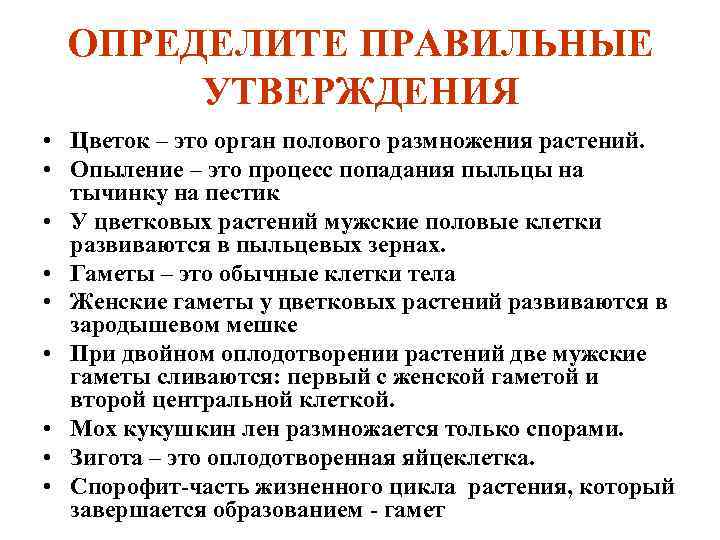 ОПРЕДЕЛИТЕ ПРАВИЛЬНЫЕ УТВЕРЖДЕНИЯ

• Цветок – это орган полового размножения растений.
• Опыление – это процесс попадания пыльцы на тычинку на пестик
• У цветковых растений мужские половые клетки развиваются в пыльцевых зернах.
• Гаметы – это обычные клетки тела
• Женские гаметы у цветковых растений развиваются в зародышевом мешке
• При двойном оплодотворении растений две мужские гаметы сливаются: первый с женской гаметой и второй центральной клеткой.
• Мох кукушкин лен размножается только спорами.
• Зигота – это оплодотворенная яйцеклетка.
• Спорофит-часть жизненного цикла растения, который завершается образованием - гамет